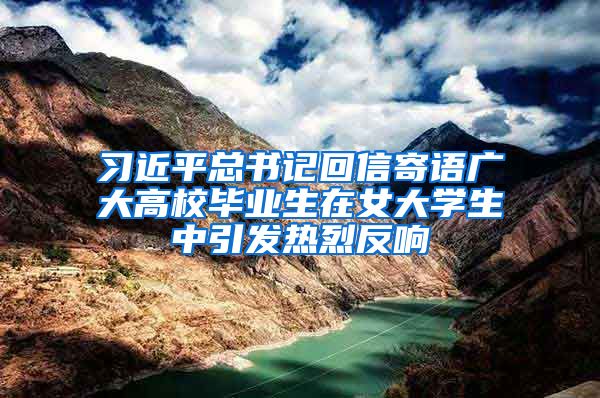 习近平总书记回信寄语广大高校毕业生在女大学生中引发热烈反响